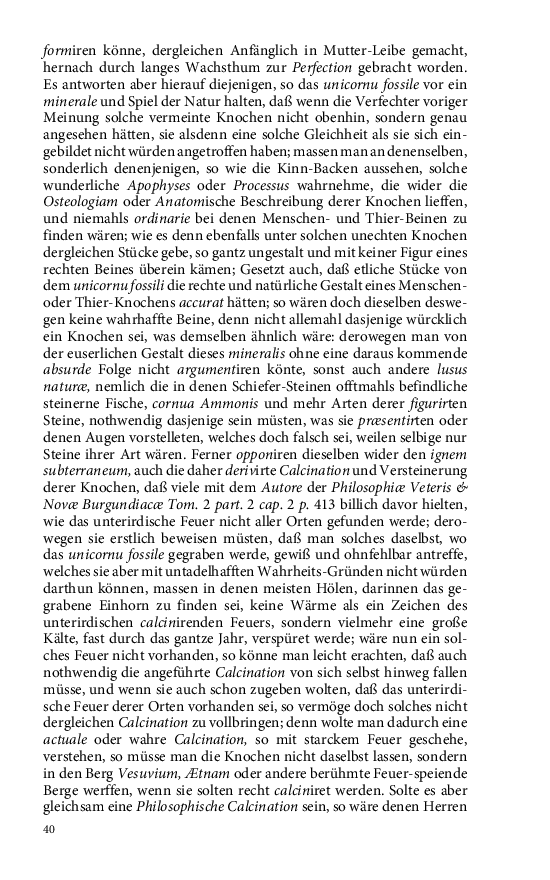 formiren könne, dergleichen Anfänglich in Mutter-Leibe gemacht, hernach durch langes Wachsthum zur Perfection gebracht worden. Es antworten aber hierauf diejenigen, so das unicornu fossile vor ein minerale und Spiel der Natur halten, daß wenn die Verfechter voriger Meinung solche vermeinte Knochen nicht obenhin, sondern genau angesehen hätten, sie alsdenn eine solche Gleichheit als sie sich eingebildet nicht würden angetroffen haben; massen man an denenselben, sonderlich denenjenigen, so wie die Kinn-Backen aussehen, solche wunderliche Apophyses oder Processus wahrnehme, die wider die Osteologiam oder Anatomische Beschreibung derer Knochen lieffen, und niemahls ordinarie bei denen Menschen- und Thier-Beinen zu finden wären; wie es denn ebenfalls unter solchen unechten Knochen dergleichen Stücke gebe, so gantz ungestalt und mit keiner Figur eines rechten Beines überein kämen; Gesetzt auch, daß etliche Stücke von dem unicornu fossili die rechte und natürliche Gestalt eines Menschen- oder Thier-Knochens accurat hätten; so wären doch dieselben deswegen keine wahrhaffte Beine, denn nicht allemahl dasjenige würcklich ein Knochen sei, was demselben ähnlich wäre: derowegen man von der euserlichen Gestalt dieses mineralis ohne eine daraus kommende absurde Folge nicht argumentiren könte, sonst auch andere lusus naturæ, nemlich die in denen Schiefer-Steinen offtmahls befindliche steinerne Fische, cornua Ammonis und mehr Arten derer figurirten Steine, nothwendig dasjenige sein müsten, was sie præsentirten oder denen Augen vorstelleten, welches doch falsch sei, weilen selbige nur Steine ihrer Art wären. Ferner opponiren dieselben wider den ignem subterraneum, auch die daher derivirte Calcination und Versteinerung derer Knochen, daß viele mit dem Autore der Philosophiæ Veteris & Novæ Burgundiacæ Tom. 2 part. 2 cap. 2 p. 413 billich davor hielten, wie das unterirdische Feuer nicht aller Orten gefunden werde; derowegen sie erstlich beweisen müsten, daß man solches daselbst, wo das unicornu fossile gegraben werde, gewiß und ohnfehlbar antreffe, welches sie aber mit untadelhafften Wahrheits-Gründen nicht würden darthun können, massen in denen meisten Hölen, darinnen das gegrabene Einhorn zu finden sei, keine Wärme als ein Zeichen des unterirdischen calcinirenden Feuers, sondern vielmehr eine große Kälte, fast durch das gantze Jahr, verspüret werde; wäre nun ein solches Feuer nicht vorhanden, so könne man leicht erachten, daß auch nothwendig die angeführte Calcination von sich selbst hinweg fallen müsse, und wenn sie auch schon zugeben wolten, daß das unterirdische Feuer derer Orten vorhanden sei, so vermöge doch solches nicht dergleichen Calcination zu vollbringen; denn wolte man dadurch eine actuale oder wahre Calcination, so mit starckem Feuer geschehe, verstehen, so müsse man die Knochen nicht daselbst lassen, sondern in den Berg Vesuvium, Ætnam oder andere berühmte Feuer-speiende Berge werffen, wenn sie solten recht calciniret werden. Solte es aber gleichsam eine Philosophische Calcination sein, so wäre denen Herren

40